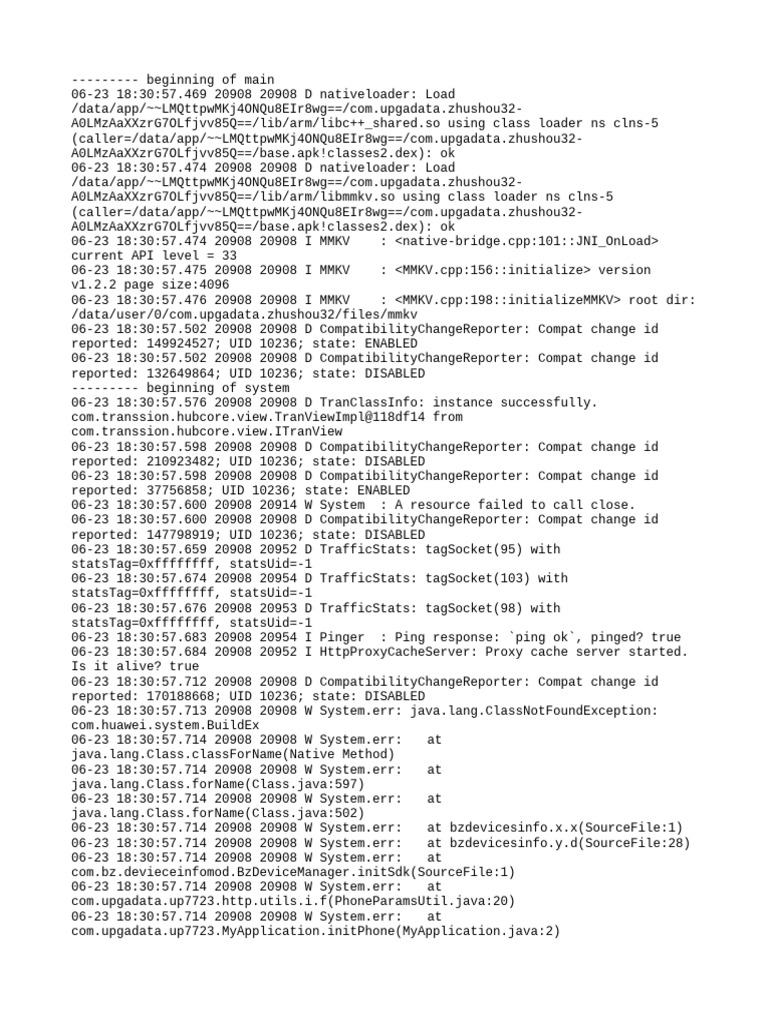 --------- beginning of main
06-23 18:30:57.469 20908 20908 D nativeloader: Load /data/app/~~LMQttpwMKj4ONQu8EIr8wg==/com.upgadata.zhushou32-A0LMzAaXXzrG7OLfjvv85Q==/lib/arm/libc++_shared.so using class loader ns clns-5 (caller=/data/app/~~LMQttpwMKj4ONQu8EIr8wg==/com.upgadata.zhushou32-A0LMzAaXXzrG7OLfjvv85Q==/base.apk!classes2.dex): ok
06-23 18:30:57.474 20908 20908 D nativeloader: Load /data/app/~~LMQttpwMKj4ONQu8EIr8wg==/com.upgadata.zhushou32-A0LMzAaXXzrG7OLfjvv85Q==/lib/arm/libmmkv.so using class loader ns clns-5 (caller=/data/app/~~LMQttpwMKj4ONQu8EIr8wg==/com.upgadata.zhushou32-A0LMzAaXXzrG7OLfjvv85Q==/base.apk!classes2.dex): ok
06-23 18:30:57.474 20908 20908 I MMKV    : <native-bridge.cpp:101::JNI_OnLoad> current API level = 33
06-23 18:30:57.475 20908 20908 I MMKV    : <MMKV.cpp:156::initialize> version v1.2.2 page size:4096
06-23 18:30:57.476 20908 20908 I MMKV    : <MMKV.cpp:198::initializeMMKV> root dir: /data/user/0/com.upgadata.zhushou32/files/mmkv
06-23 18:30:57.502 20908 20908 D CompatibilityChangeReporter: Compat change id reported: 149924527; UID 10236; state: ENABLED
06-23 18:30:57.502 20908 20908 D CompatibilityChangeReporter: Compat change id reported: 132649864; UID 10236; state: DISABLED
--------- beginning of system
06-23 18:30:57.576 20908 20908 D TranClassInfo: instance successfully. com.transsion.hubcore.view.TranViewImpl@118df14 from com.transsion.hubcore.view.ITranView
06-23 18:30:57.598 20908 20908 D CompatibilityChangeReporter: Compat change id reported: 210923482; UID 10236; state: DISABLED
06-23 18:30:57.598 20908 20908 D CompatibilityChangeReporter: Compat change id reported: 37756858; UID 10236; state: ENABLED
06-23 18:30:57.600 20908 20914 W System  : A resource failed to call close.
06-23 18:30:57.600 20908 20908 D CompatibilityChangeReporter: Compat change id reported: 147798919; UID 10236; state: DISABLED
06-23 18:30:57.659 20908 20952 D TrafficStats: tagSocket(95) with statsTag=0xffffffff, statsUid=-1
06-23 18:30:57.674 20908 20954 D TrafficStats: tagSocket(103) with statsTag=0xffffffff, statsUid=-1
06-23 18:30:57.676 20908 20953 D TrafficStats: tagSocket(98) with statsTag=0xffffffff, statsUid=-1
06-23 18:30:57.683 20908 20954 I Pinger  : Ping response: `ping ok`, pinged? true
06-23 18:30:57.684 20908 20952 I HttpProxyCacheServer: Proxy cache server started. Is it alive? true
06-23 18:30:57.712 20908 20908 D CompatibilityChangeReporter: Compat change id reported: 170188668; UID 10236; state: DISABLED
06-23 18:30:57.713 20908 20908 W System.err: java.lang.ClassNotFoundException: com.huawei.system.BuildEx
06-23 18:30:57.714 20908 20908 W System.err:    at java.lang.Class.classForName(Native Method)
06-23 18:30:57.714 20908 20908 W System.err:    at java.lang.Class.forName(Class.java:597)
06-23 18:30:57.714 20908 20908 W System.err:    at java.lang.Class.forName(Class.java:502)
06-23 18:30:57.714 20908 20908 W System.err:    at bzdevicesinfo.x.x(SourceFile:1)
06-23 18:30:57.714 20908 20908 W System.err:    at bzdevicesinfo.y.d(SourceFile:28)
06-23 18:30:57.714 20908 20908 W System.err:    at com.bz.devieceinfomod.BzDeviceManager.initSdk(SourceFile:1)
06-23 18:30:57.714 20908 20908 W System.err:    at com.upgadata.up7723.http.utils.i.f(PhoneParamsUtil.java:20)
06-23 18:30:57.714 20908 20908 W System.err:    at com.upgadata.up7723.MyApplication.initPhone(MyApplication.java:2)